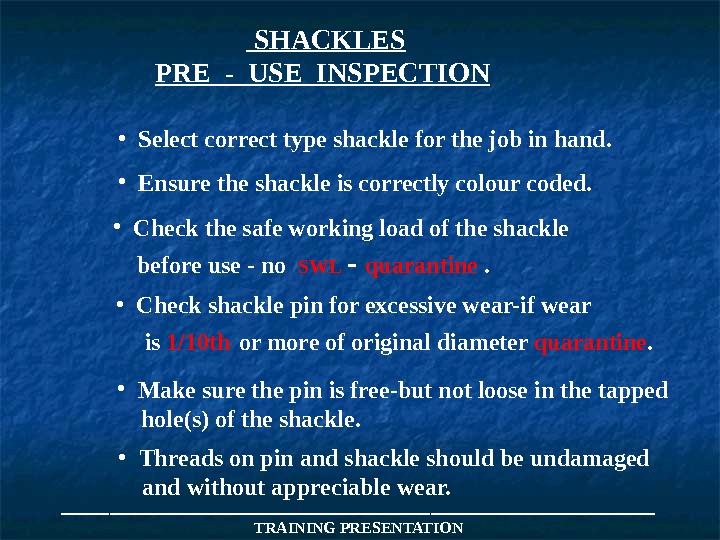 SHACKLES
PRE - USE INSPECTION

• Select correct type shackle for the job in hand.

• Ensure the shackle is correctly colour coded.

• Check the safe working load of the shackle before use - no SWL - quarantine .

• Check shackle pin for excessive wear-if wear is 1/10th or more of original diameter quarantine.

• Make sure the pin is free-but not loose in the tapped hole(s) of the shackle.

• Threads on pin and shackle should be undamaged and without appreciable wear.

TRAINING PRESENTATION